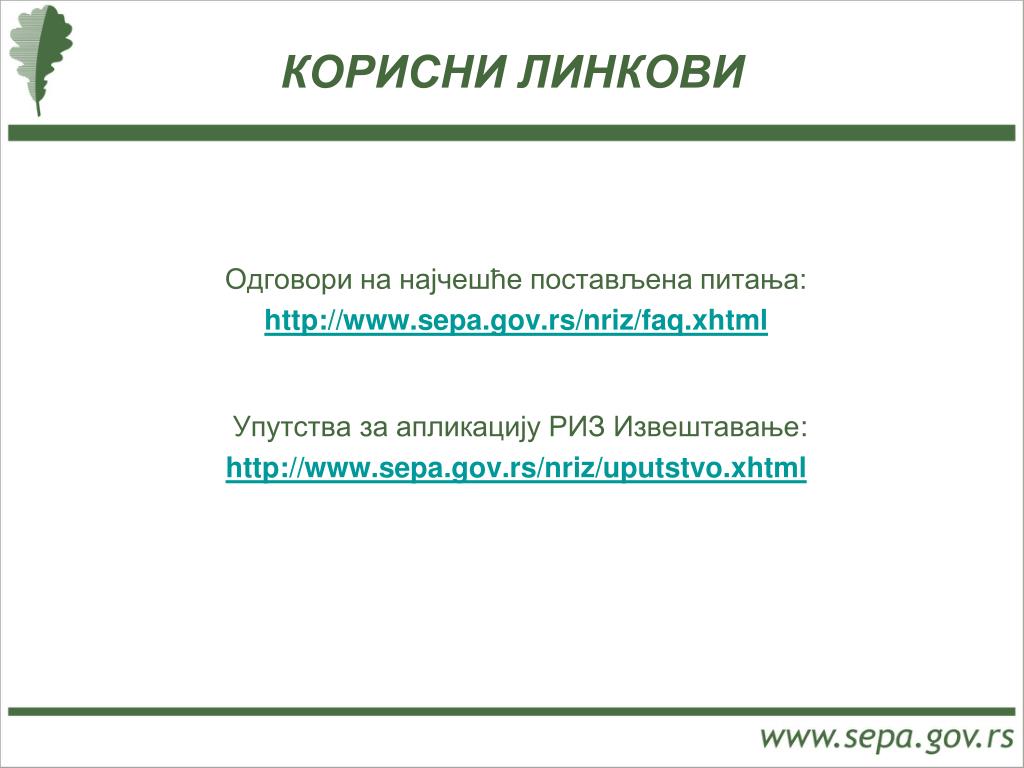 КОРИСНИ ЛИНКОВИ

Одговори на најчешће постављена питања:
http://www.sepa.gov.rs/nriz/faq.xhtml

Упутства за апликацију РИЗ Извештавање:
http://www.sepa.gov.rs/nriz/uputstvo.xhtml

www.sepa.gov.rs